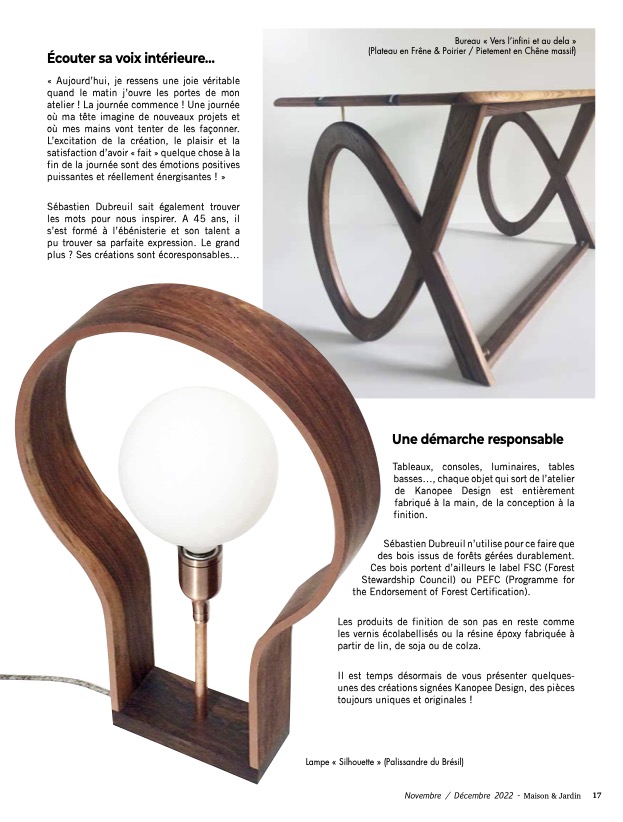 Écouter sa voix intérieure...

« Aujourd'hui, je ressens une joie véritable quand le matin j'ouvre les portes de mon atelier ! La journée commence ! Une journée où ma tête imagine de nouveaux projets et où mes mains vont tenter de les façonner. L'excitation de la création, le plaisir et la satisfaction d'avoir « fait » quelque chose à la fin de la journée sont des émotions positives puissantes et réellement énergisantes ! »

Sébastien Dubreuil sait également trouver les mots pour nous inspirer. A 45 ans, il s'est formé à l'ébénisterie et son talent a pu trouver sa parfaite expression. Le grand plus ? Ses créations sont écoresponsables...

Bureau « Vers l'infini et au dela »
(Plateau en Frêne & Poirier / Pietement en Chêne massif)

Une démarche responsable

Tableaux, consoles, luminaires, tables basses..., chaque objet qui sort de l'atelier de Kanopee Design est entièrement fabriqué à la main, de la conception à la finition.

Sébastien Dubreuil n'utilise pour ce faire que des bois issus de forêts gérées durablement. Ces bois portent d'ailleurs le label FSC (Forest Stewardship Council) ou PEFC (Programme for the Endorsement of Forest Certification).

Les produits de finition de son pas en reste comme les vernis écolabellisés ou la résine époxy fabriquée à partir de lin, de soja ou de colza.

Il est temps désormais de vous présenter quelques-unes des créations signées Kanopee Design, des pièces toujours uniques et originales !

Lampe « Silhouette » (Palissandre du Brésil)

Novembre / Décembre 2022 - Maison & Jardin 17